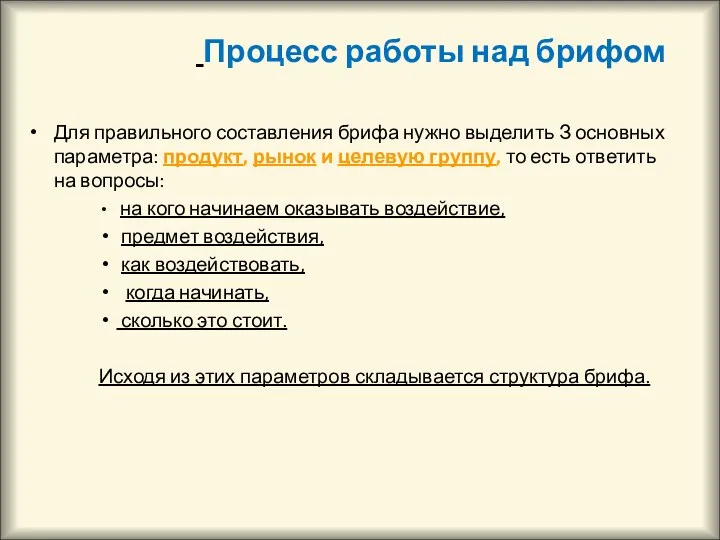 Процесс работы над брифом

• Для правильного составления брифа нужно выделить 3 основных параметра: продукт, рынок и целевую группу, то есть ответить на вопросы:

• на кого начинаем оказывать воздействие,
• предмет воздействия,
• как воздействовать,
• когда начинать,
• сколько это стоит.

Исходя из этих параметров складывается структура брифа.